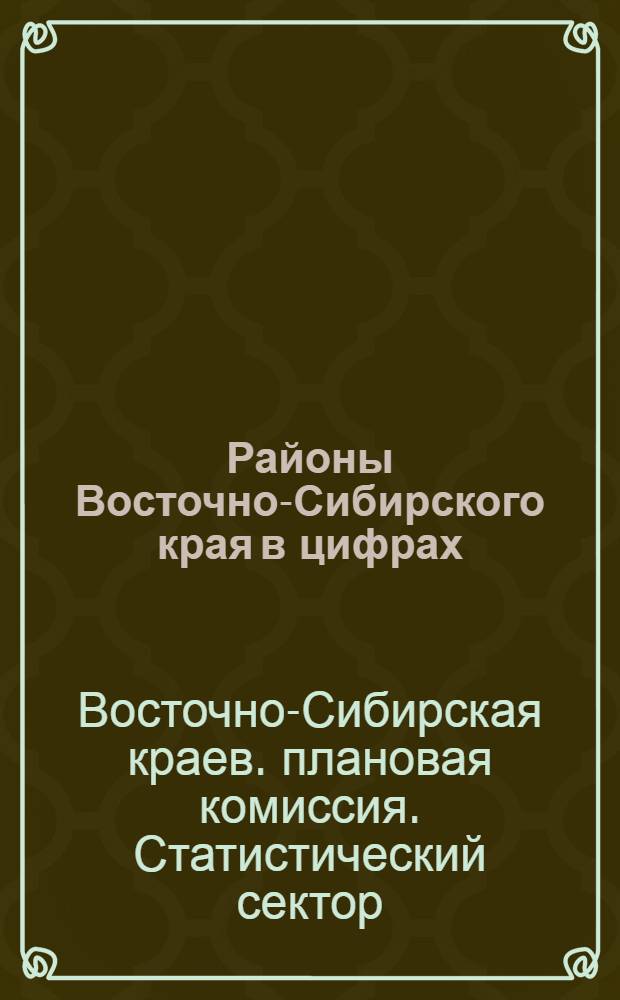 Районы Восточно-Сибирского края в цифрах

Восточно-Сибирская краев. плановая комиссия. Статистический сектор